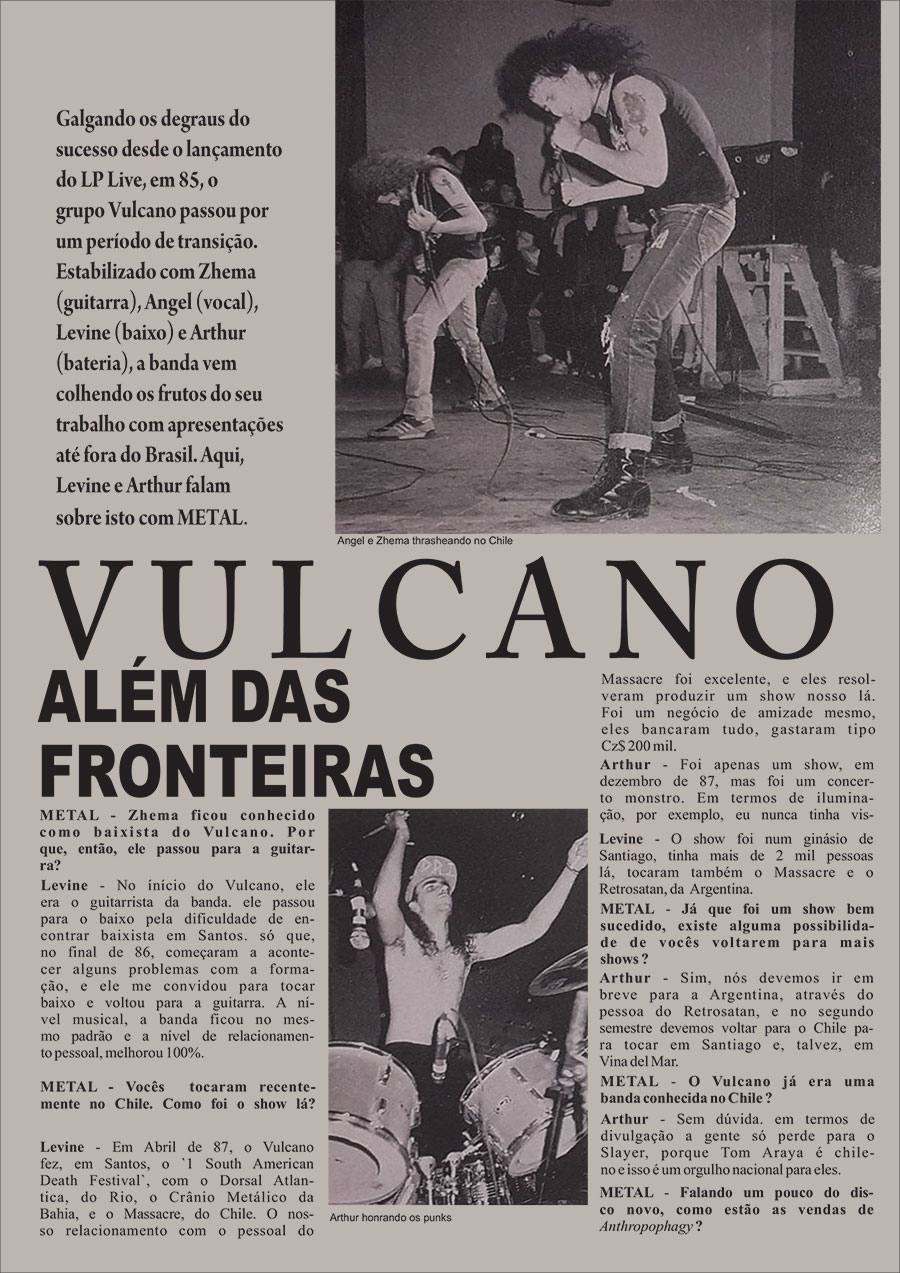 Galgando os degraus do sucesso desde o lançamento do LP Live, em 85, o grupo Vulcano passou por um período de transição. Estabilizado com Zhema (guitarra), Angel (vocal), Levine (baixo) e Arthur (bateria), a banda vem colhendo os frutos do seu trabalho com apresentações até fora do Brasil. Aqui, Levine e Arthur falam sobre isto com METAL.

Angel e Zhema thrasheando no Chile

VULCANO

ALÉM DAS FRONTEIRAS

METAL - Zhema ficou conhecido como baixista do Vulcano. Por que, então, ele passou para a guitarra?

Levine - No início do Vulcano, ele era o guitarrista da banda. ele passou para o baixo pela dificuldade de encontrar baixista em Santos. só que, no final de 86, começaram a acontecer alguns problemas com a formação, e ele me convidou para tocar baixo e voltou para a guitarra. A nível musical, a banda ficou no mesmo padrão e a nível de relacionamento pessoal, melhorou 100%.

METAL - Vocês tocaram recentemente no Chile. Como foi o show lá?

Levine - Em Abril de 87, o Vulcano fez, em Santos, o `1 South American Death Festival`, com o Dorsal Atlantica, do Rio, o Crânio Metálico da Bahia, e o Massacre, do Chile. O nosso relacionamento com o pessoal do

Arthur honrando os punks

Massacre foi excelente, e eles resolveram produzir um show nosso lá. Foi um negócio de amizade mesmo, eles bancaram tudo, gastaram tipo Cz$ 200 mil.

Arthur - Foi apenas um show, em dezembro de 87, mas foi um concerto monstro. Em termos de iluminação, por exemplo, eu nunca tinha vis-

Levine - O show foi num ginásio de Santiago, tinha mais de 2 mil pessoas lá, tocaram também o Massacre e o Retrosatan, da Argentina.

METAL - Já que foi um show bem sucedido, existe alguma possibilidade de vocês voltarem para mais shows ?

Arthur - Sim, nós devemos ir em breve para a Argentina, através do pessoa do Retrosatan, e no segundo semestre devemos voltar para o Chile para tocar em Santiago e, talvez, em Vina del Mar.

METAL - O Vulcano já era uma banda conhecida no Chile ?

Arthur - Sem dúvida. em termos de divulgação a gente só perde para o Slayer, porque Tom Araya é chileno e isso é um orgulho nacional para eles.

METAL - Falando um pouco do disco novo, como estão as vendas de Anthropophagy ?